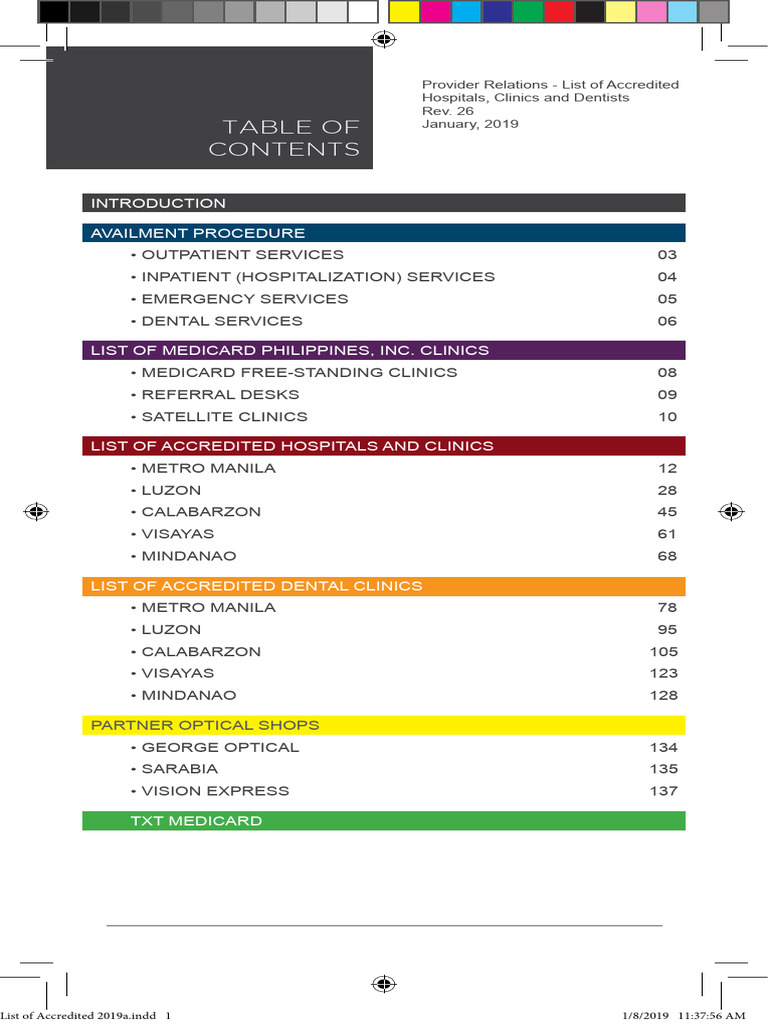 TABLE OF CONTENTS

Provider Relations - List of Accredited Hospitals, Clinics and Dentists
Rev. 26
January, 2019

INTRODUCTION

AVAILMENT PROCEDURE
• OUTPATIENT SERVICES 03
• INPATIENT (HOSPITALIZATION) SERVICES 04
• EMERGENCY SERVICES 05
• DENTAL SERVICES 06

LIST OF MEDICARD PHILIPPINES, INC. CLINICS
• MEDICARD FREE-STANDING CLINICS 08
• REFERRAL DESKS 09
• SATELLITE CLINICS 10

LIST OF ACCREDITED HOSPITALS AND CLINICS
• METRO MANILA 12
• LUZON 28
• CALABARZON 45
• VISAYAS 61
• MINDANAO 68

LIST OF ACCREDITED DENTAL CLINICS
• METRO MANILA 78
• LUZON 95
• CALABARZON 105
• VISAYAS 123
• MINDANAO 128

PARTNER OPTICAL SHOPS
• GEORGE OPTICAL 134
• SARABIA 135
• VISION EXPRESS 137

TXT MEDICARD

List of Accredited 2019a.indd 1 1/8/2019 11:37:56 AM